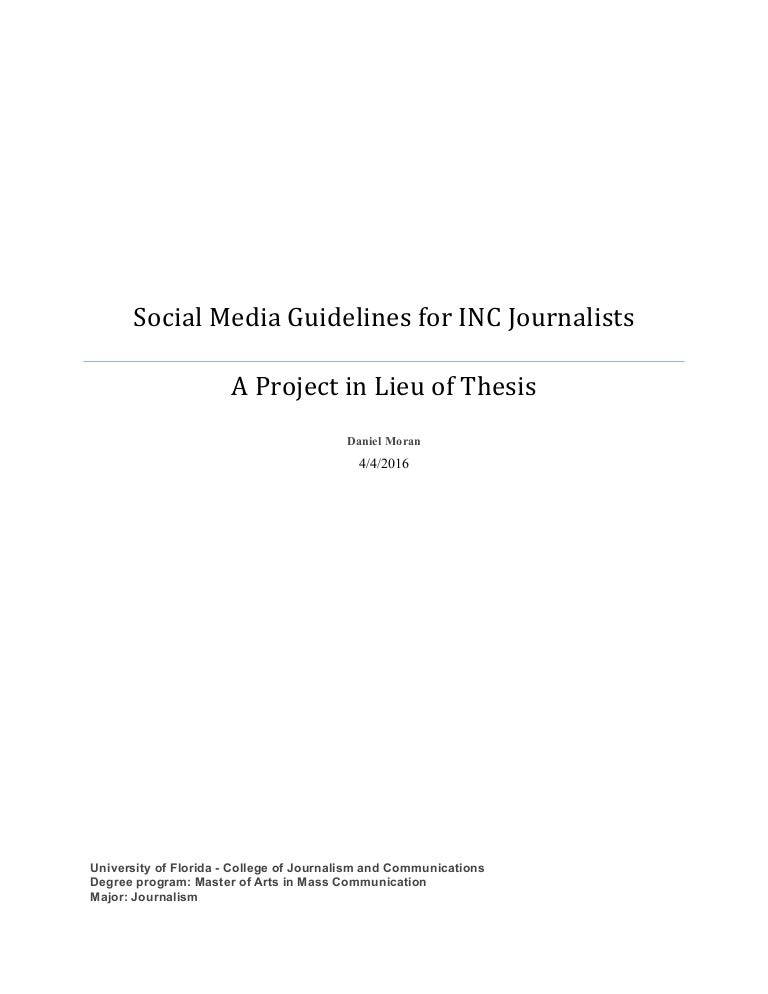 Social Media Guidelines for INC Journalists

A Project in Lieu of Thesis

Daniel Moran

4/4/2016

University of Florida - College of Journalism and Communications
Degree program: Master of Arts in Mass Communication
Major: Journalism